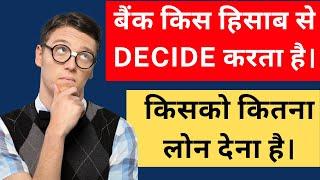 बैंक किस हिसाब से DECIDE करता है।

किसको कितना लोन देना है।